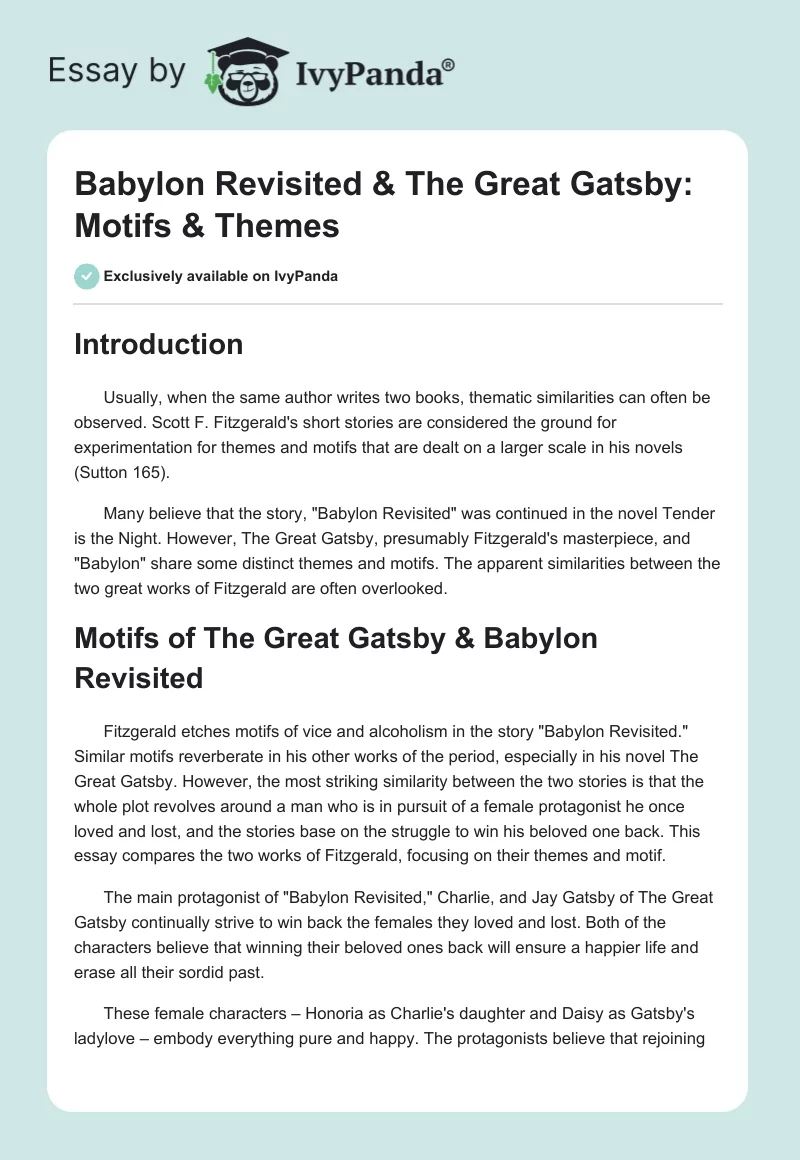 Essay by IvyPanda®

Babylon Revisited & The Great Gatsby: Motifs & Themes

Exclusively available on IvyPanda

Introduction

Usually, when the same author writes two books, thematic similarities can often be observed. Scott F. Fitzgerald's short stories are considered the ground for experimentation for themes and motifs that are dealt on a larger scale in his novels (Sutton 165).

Many believe that the story, "Babylon Revisited" was continued in the novel Tender is the Night. However, The Great Gatsby, presumably Fitzgerald's masterpiece, and "Babylon" share some distinct themes and motifs. The apparent similarities between the two great works of Fitzgerald are often overlooked.

Motifs of The Great Gatsby & Babylon Revisited

Fitzgerald etches motifs of vice and alcoholism in the story "Babylon Revisited." Similar motifs reverberate in his other works of the period, especially in his novel The Great Gatsby. However, the most striking similarity between the two stories is that the whole plot revolves around a man who is in pursuit of a female protagonist he once loved and lost, and the stories base on the struggle to win his beloved one back. This essay compares the two works of Fitzgerald, focusing on their themes and motif.

The main protagonist of "Babylon Revisited," Charlie, and Jay Gatsby of The Great Gatsby continually strive to win back the females they loved and lost. Both of the characters believe that winning their beloved ones back will ensure a happier life and erase all their sordid past.

These female characters – Honoria as Charlie's daughter and Daisy as Gatsby's ladylove – embody everything pure and happy. The protagonists believe that rejoining